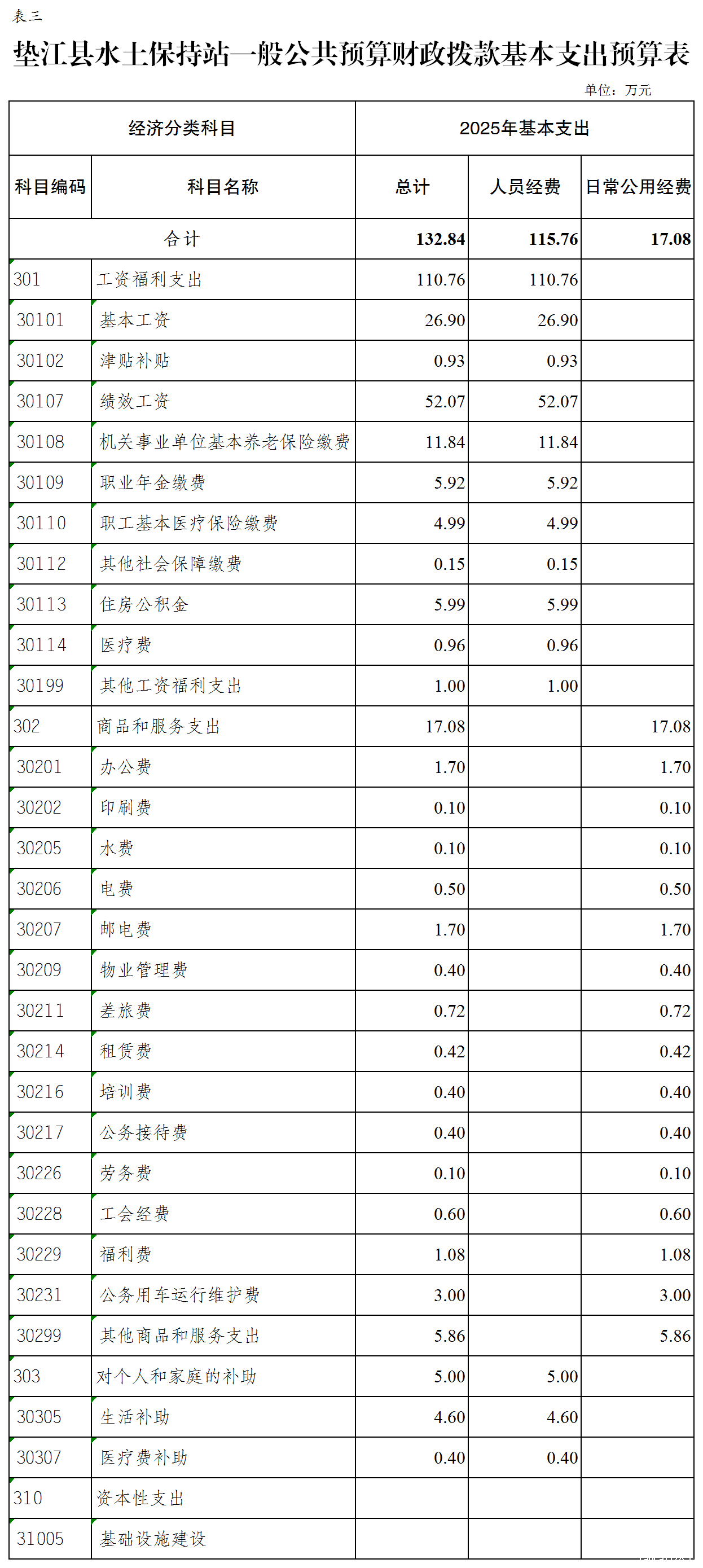 表三

垫江县水土保持站一般公共预算财政拨款基本支出预算表

单位：万元

| 经济分类科目 |  | 2025年基本支出 |  |  |
|---|---|---|---|---|
| 科目编码 | 科目名称 | 总计 | 人员经费 | 日常公用经费 |
| 合计 |  | 132.84 | 115.76 | 17.08 |
| 301 | 工资福利支出 | 110.76 | 110.76 |  |
| 30101 | 基本工资 | 26.90 | 26.90 |  |
| 30102 | 津贴补贴 | 0.93 | 0.93 |  |
| 30107 | 绩效工资 | 52.07 | 52.07 |  |
| 30108 | 机关事业单位基本养老保险缴费 | 11.84 | 11.84 |  |
| 30109 | 职业年金缴费 | 5.92 | 5.92 |  |
| 30110 | 职工基本医疗保险缴费 | 4.99 | 4.99 |  |
| 30112 | 其他社会保障缴费 | 0.15 | 0.15 |  |
| 30113 | 住房公积金 | 5.99 | 5.99 |  |
| 30114 | 医疗费 | 0.96 | 0.96 |  |
| 30199 | 其他工资福利支出 | 1.00 | 1.00 |  |
| 302 | 商品和服务支出 | 17.08 |  | 17.08 |
| 30201 | 办公费 | 1.70 |  | 1.70 |
| 30202 | 印刷费 | 0.10 |  | 0.10 |
| 30205 | 水费 | 0.10 |  | 0.10 |
| 30206 | 电费 | 0.50 |  | 0.50 |
| 30207 | 邮电费 | 1.70 |  | 1.70 |
| 30209 | 物业管理费 | 0.40 |  | 0.40 |
| 30211 | 差旅费 | 0.72 |  | 0.72 |
| 30214 | 租赁费 | 0.42 |  | 0.42 |
| 30216 | 培训费 | 0.40 |  | 0.40 |
| 30217 | 公务接待费 | 0.40 |  | 0.40 |
| 30226 | 劳务费 | 0.10 |  | 0.10 |
| 30228 | 工会经费 | 0.60 |  | 0.60 |
| 30229 | 福利费 | 1.08 |  | 1.08 |
| 30231 | 公务用车运行维护费 | 3.00 |  | 3.00 |
| 30299 | 其他商品和服务支出 | 5.86 |  | 5.86 |
| 303 | 对个人和家庭的补助 | 5.00 | 5.00 |  |
| 30305 | 生活补助 | 4.60 | 4.60 |  |
| 30307 | 医疗费补助 | 0.40 | 0.40 |  |
| 310 | 资本性支出 |  |  |  |
| 31005 | 基础设施建设 |  |  |  |